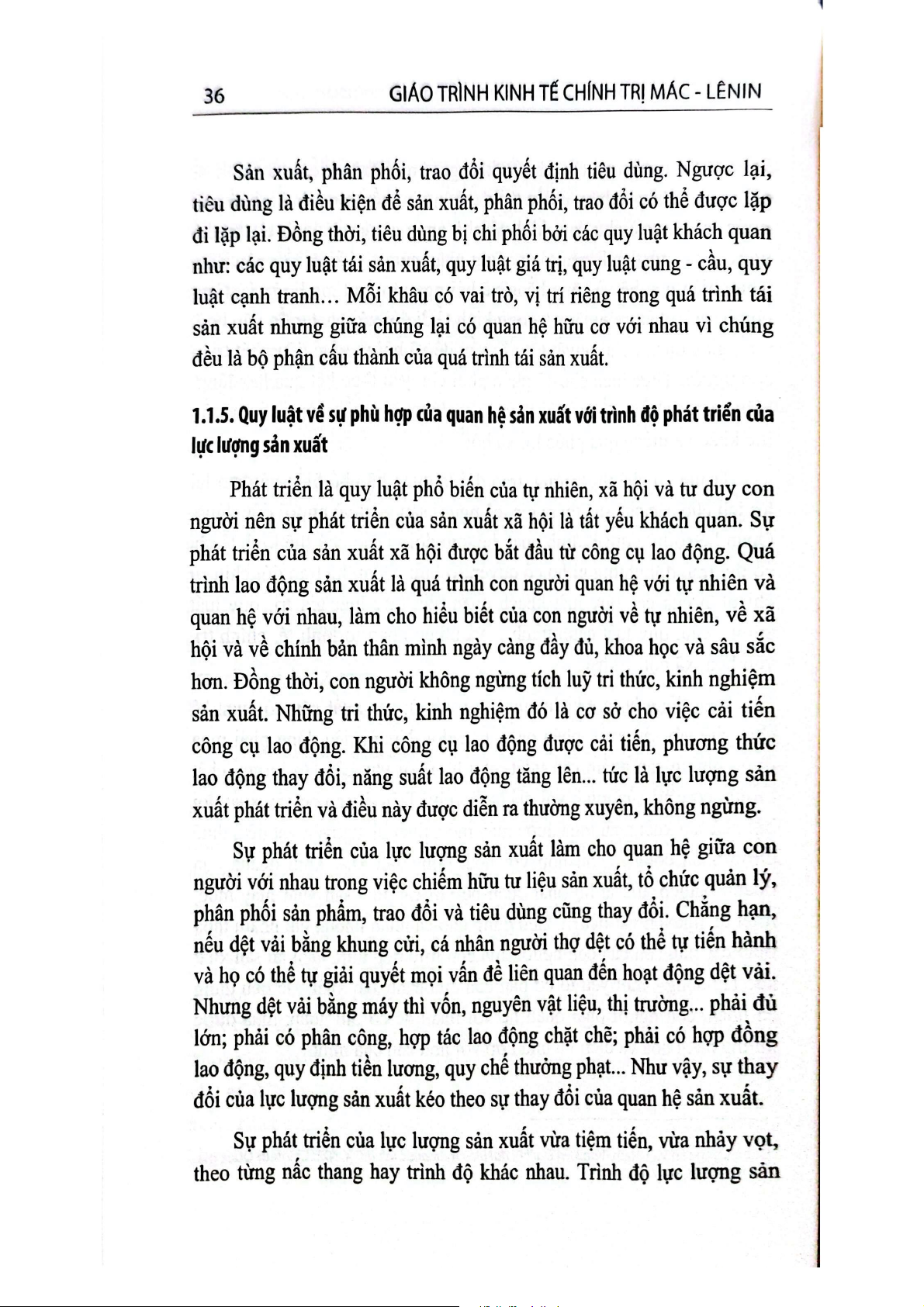 36 GIÁO TRÌNH KINH TẾ CHÍNH TRỊ MÁC - LÊNIN

Sản xuất, phân phối, trao đổi quyết định tiêu dùng. Ngược lại, tiêu dùng là điều kiện để sản xuất, phân phối, trao đổi có thể được lặp đi lặp lại. Đồng thời, tiêu dùng bị chi phối bởi các quy luật khách quan như: các quy luật tái sản xuất, quy luật giá trị, quy luật cung - cầu, quy luật cạnh tranh... Mỗi khâu có vai trò, vị trí riêng trong quá trình tái sản xuất nhưng giữa chúng lại có quan hệ hữu cơ với nhau vì chúng đều là bộ phận cấu thành của quá trình tái sản xuất.

1.1.5. Quy luật về sự phù hợp của quan hệ sản xuất với trình độ phát triển của lực lượng sản xuất

Phát triển là quy luật phổ biến của tự nhiên, xã hội và tư duy con người nên sự phát triển của sản xuất xã hội là tất yếu khách quan. Sự phát triển của sản xuất xã hội được bắt đầu từ công cụ lao động. Quá trình lao động sản xuất là quá trình con người quan hệ với tự nhiên và quan hệ với nhau, làm cho hiểu biết của con người về tự nhiên, về xã hội và về chính bản thân mình ngày càng đầy đủ, khoa học và sâu sắc hơn. Đồng thời, con người không ngừng tích luỹ tri thức, kinh nghiệm sản xuất. Những tri thức, kinh nghiệm đó là cơ sở cho việc cải tiến công cụ lao động. Khi công cụ lao động được cải tiến, phương thức lao động thay đổi, năng suất lao động tăng lên... tức là lực lượng sản xuất phát triển và điều này được diễn ra thường xuyên, không ngừng.

Sự phát triển của lực lượng sản xuất làm cho quan hệ giữa con người với nhau trong việc chiếm hữu tư liệu sản xuất, tổ chức quản lý, phân phối sản phẩm, trao đổi và tiêu dùng cũng thay đổi. Chẳng hạn, nếu dệt vải bằng khung cửi, cá nhân người thợ dệt có thể tự tiến hành và họ có thể tự giải quyết mọi vấn đề liên quan đến hoạt động dệt vải. Nhưng dệt vải bằng máy thì vốn, nguyên vật liệu, thị trường... phải đủ lớn; phải có phân công, hợp tác lao động chặt chẽ; phải có hợp đồng lao động, quy định tiền lương, quy chế thưởng phạt... Như vậy, sự thay đổi của lực lượng sản xuất kéo theo sự thay đổi của quan hệ sản xuất.

Sự phát triển của lực lượng sản xuất vừa tiệm tiến, vừa nhảy vọt, theo từng nấc thang hay trình độ khác nhau. Trình độ lực lượng sản